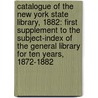 catalogue of the new york state library, 1882: first supplement to the subject-index of the general library for ten years, 1872-1882